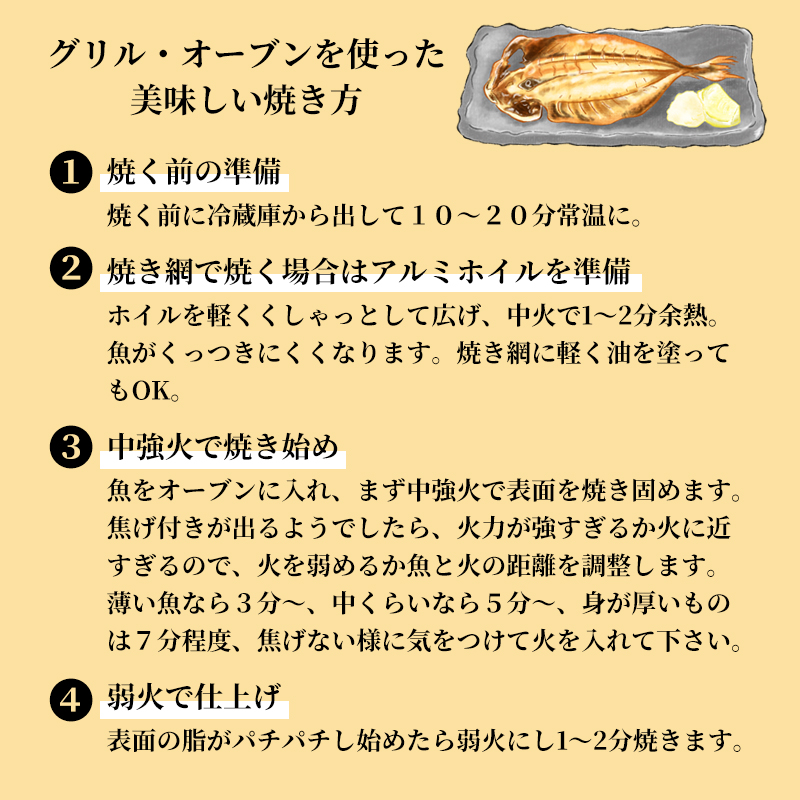 グリル・オーブンを使った
美味しい焼き方

1 焼く前の準備
焼く前に冷蔵庫から出して１０～２０分常温に。

2 焼き網で焼く場合はアルミホイルを準備
ホイルを軽くくしゃっとして広げ、中火で1～2分余熱。魚がくっつきにくくなります。焼き網に軽く油を塗ってもOK。

3 中強火で焼き始め
魚をオーブンに入れ、まず中強火で表面を焼き固めます。焦げ付きが出るようでしたら、火力が強すぎるか火に近すぎるので、火を弱めるか魚と火の距離を調整します。薄い魚なら３分～、中くらいなら５分～、身が厚いものは７分程度、焦げない様に気をつけて火を入れて下さい。

4 弱火で仕上げ
表面の脂がパチパチし始めたら弱火にし1～2分焼きます。